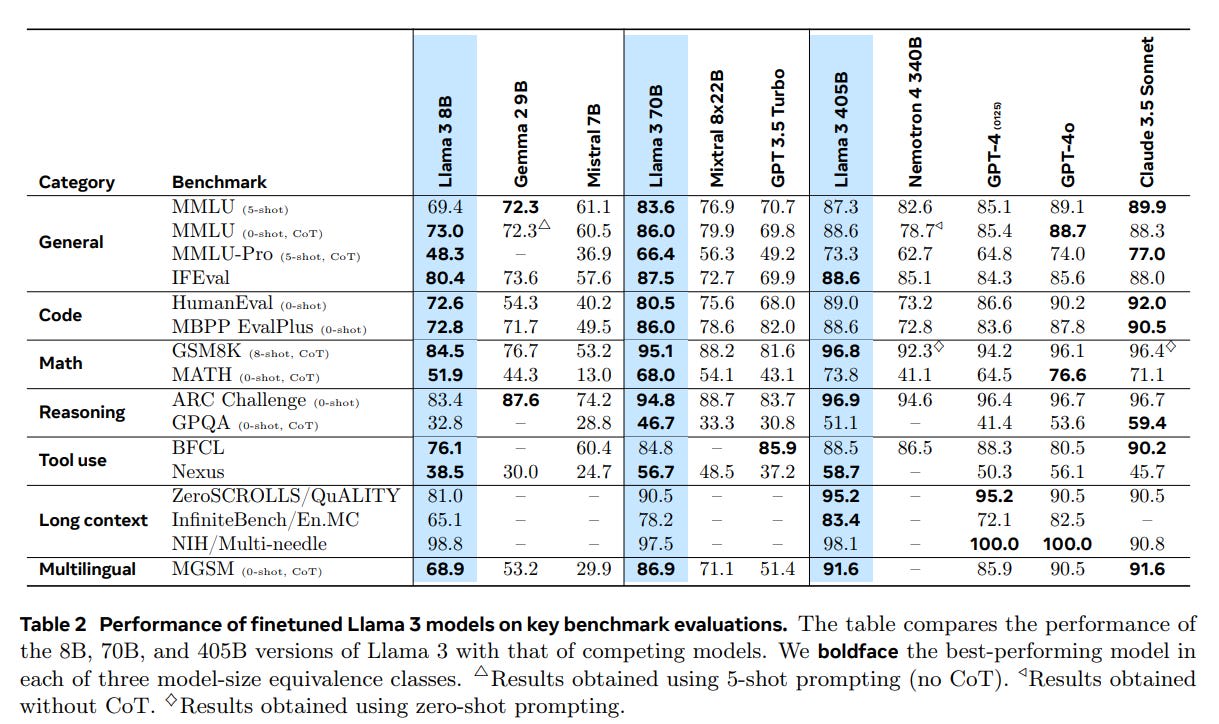 | Category | Benchmark | Llama 3 8B | Gemma 2 9B | Mistral 7B | Llama 3 70B | Mixtral 8x22B | GPT 3.5 Turbo | Llama 3 405B | Nemotron 4 340B | GPT-4 (0125) | GPT-4o | Claude 3.5 Sonnet |
|---|---|---|---|---|---|---|---|---|---|---|---|---|
| General | MMLU (5-shot) | 69.4 | **72.3** | 61.1 | **83.6** | 76.9 | 70.7 | 87.3 | 82.6 | 85.1 | 89.1 | **89.9** |
| | MMLU (0-shot, CoT) | **73.0** | 72.3$^{\triangle}$ | 60.5 | **86.0** | 79.9 | 69.8 | 88.6 | 78.7$^{\triangleleft}$ | 85.4 | **88.7** | 88.3 |
| | MMLU-Pro (5-shot, CoT) | **48.3** | – | 36.9 | **66.4** | 56.3 | 49.2 | 73.3 | 62.7 | 64.8 | 74.0 | **77.0** |
| | IFEval | **80.4** | 73.6 | 57.6 | **87.5** | 72.7 | 69.9 | **88.6** | 85.1 | 84.3 | 85.6 | 88.0 |
| Code | HumanEval (0-shot) | **72.6** | 54.3 | 40.2 | **80.5** | 75.6 | 68.0 | 89.0 | 73.2 | 86.6 | 90.2 | **92.0** |
| | MBPP EvalPlus (0-shot) | **72.8** | 71.7 | 49.5 | **86.0** | 78.6 | 82.0 | 88.6 | 72.8 | 83.6 | 87.8 | **90.5** |
| Math | GSM8K (8-shot, CoT) | **84.5** | 76.7 | 53.2 | **95.1** | 88.2 | 81.6 | **96.8** | 92.3$^{\diamond}$ | 94.2 | 96.1 | 96.4$^{\diamond}$ |
| | MATH (0-shot, CoT) | **51.9** | 44.3 | 13.0 | **68.0** | 54.1 | 43.1 | 73.8 | 41.1 | 64.5 | **76.6** | 71.1 |
| Reasoning | ARC Challenge (0-shot) | 83.4 | **87.6** | 74.2 | **94.8** | 88.7 | 83.7 | **96.9** | 94.6 | 96.4 | 96.7 | 96.7 |
| | GPQA (0-shot, CoT) | 32.8 | – | 28.8 | **46.7** | 33.3 | 30.8 | 51.1 | – | 41.4 | 53.6 | **59.4** |
| Tool use | BFCL | **76.1** | – | 60.4 | 84.8 | – | **85.9** | 88.5 | 86.5 | 88.3 | 80.5 | **90.2** |
| | Nexus | **38.5** | 30.0 | 24.7 | **56.7** | 48.5 | 37.2 | **58.7** | – | 50.3 | 56.1 | 45.7 |
| Long context | ZeroSCROLLS/QuALITY | 81.0 | – | – | 90.5 | – | – | **95.2** | – | **95.2** | 90.5 | 90.5 |
| | InfiniteBench/En.MC | 65.1 | – | – | 78.2 | – | – | **83.4** | – | 72.1 | 82.5 | – |
| | NIH/Multi-needle | 98.8 | – | – | 97.5 | – | – | 98.1 | – | **100.0** | **100.0** | 90.8 |
| Multilingual | MGSM (0-shot, CoT) | **68.9** | 53.2 | 29.9 | **86.9** | 71.1 | 51.4 | **91.6** | – | 85.9 | 90.5 | **91.6** |

**Table 2 Performance of finetuned Llama 3 models on key benchmark evaluations.** The table compares the performance of the 8B, 70B, and 405B versions of Llama 3 with that of competing models. We **boldface** the best-performing model in each of three model-size equivalence classes. $^{\triangle}$Results obtained using 5-shot prompting (no CoT). $^{\triangleleft}$Results obtained without CoT. $^{\diamond}$Results obtained using zero-shot prompting.